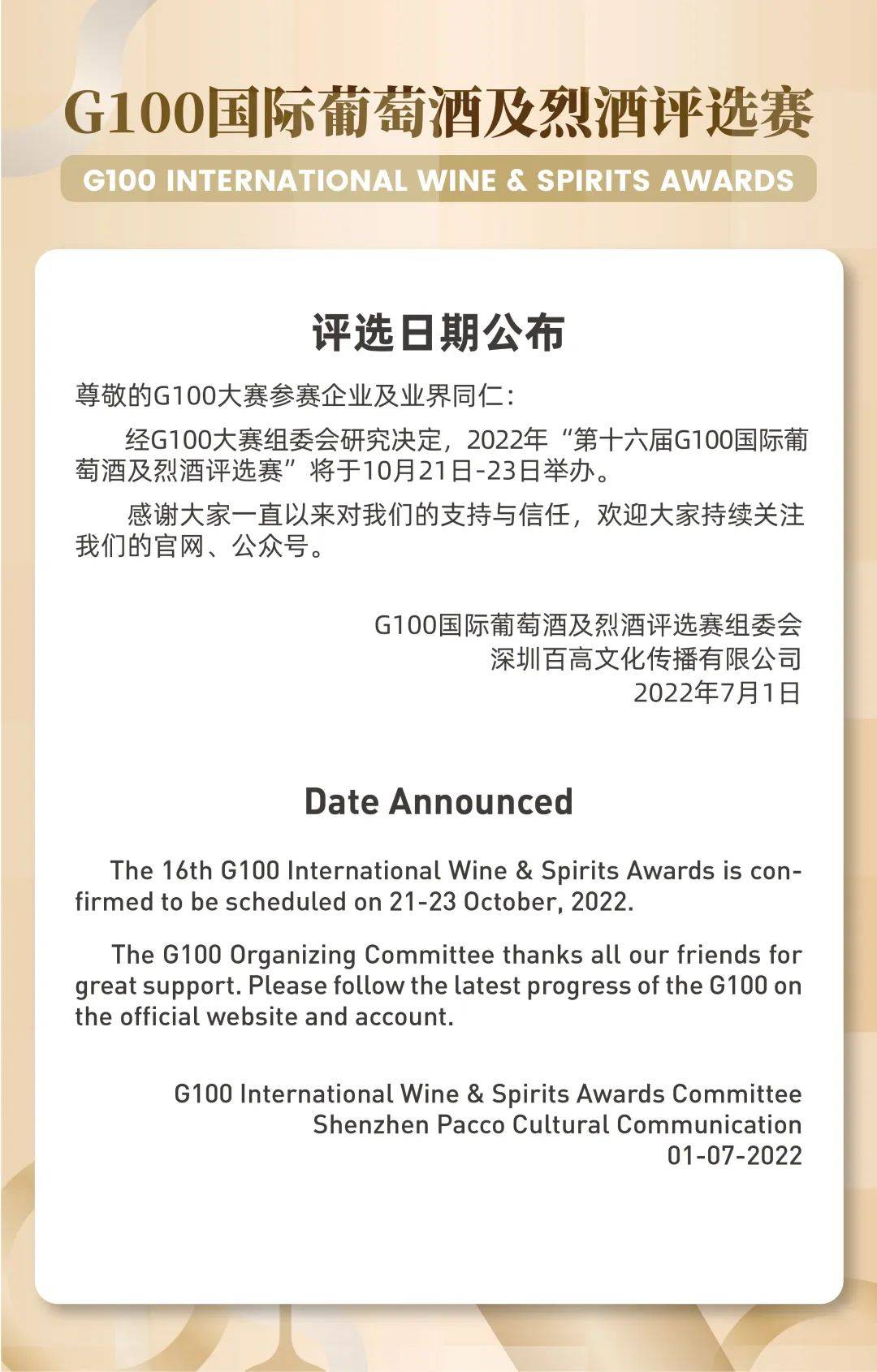 G100国际葡萄酒及烈酒评选赛

G100 INTERNATIONAL WINE & SPIRITS AWARDS

评选日期公布

尊敬的G100大赛参赛企业及业界同仁：

经G100大赛组委会研究决定，2022年“第十六届G100国际葡萄酒及烈酒评选赛”将于10月21日-23日举办。

感谢大家一直以来对我们的支持与信任，欢迎大家持续关注我们的官网、公众号。

G100国际葡萄酒及烈酒评选赛组委会
深圳百高文化传播有限公司
2022年7月1日

Date Announced

The 16th G100 International Wine & Spirits Awards is confirmed to be scheduled on 21-23 October, 2022.

The G100 Organizing Committee thanks all our friends for great support. Please follow the latest progress of the G100 on the official website and account.

G100 International Wine & Spirits Awards Committee
Shenzhen Pacco Cultural Communication
01-07-2022